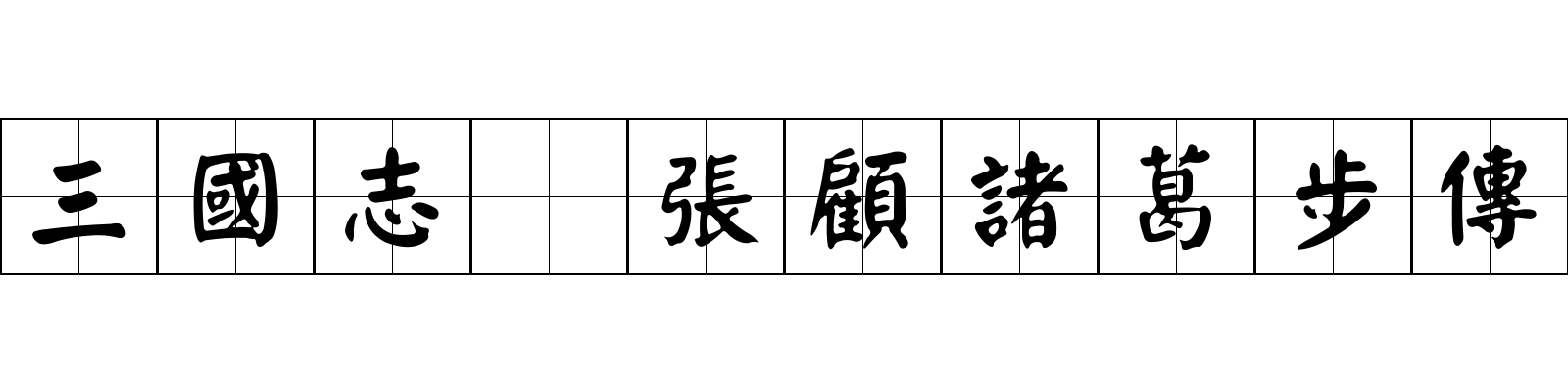 三國志　張顧諸葛步傳